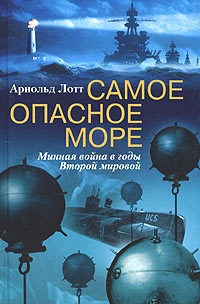 Арнольд Лотт
САМОЕ ОПАСНОЕ МОРЕ
Минная война в годы Второй мировой
UCS